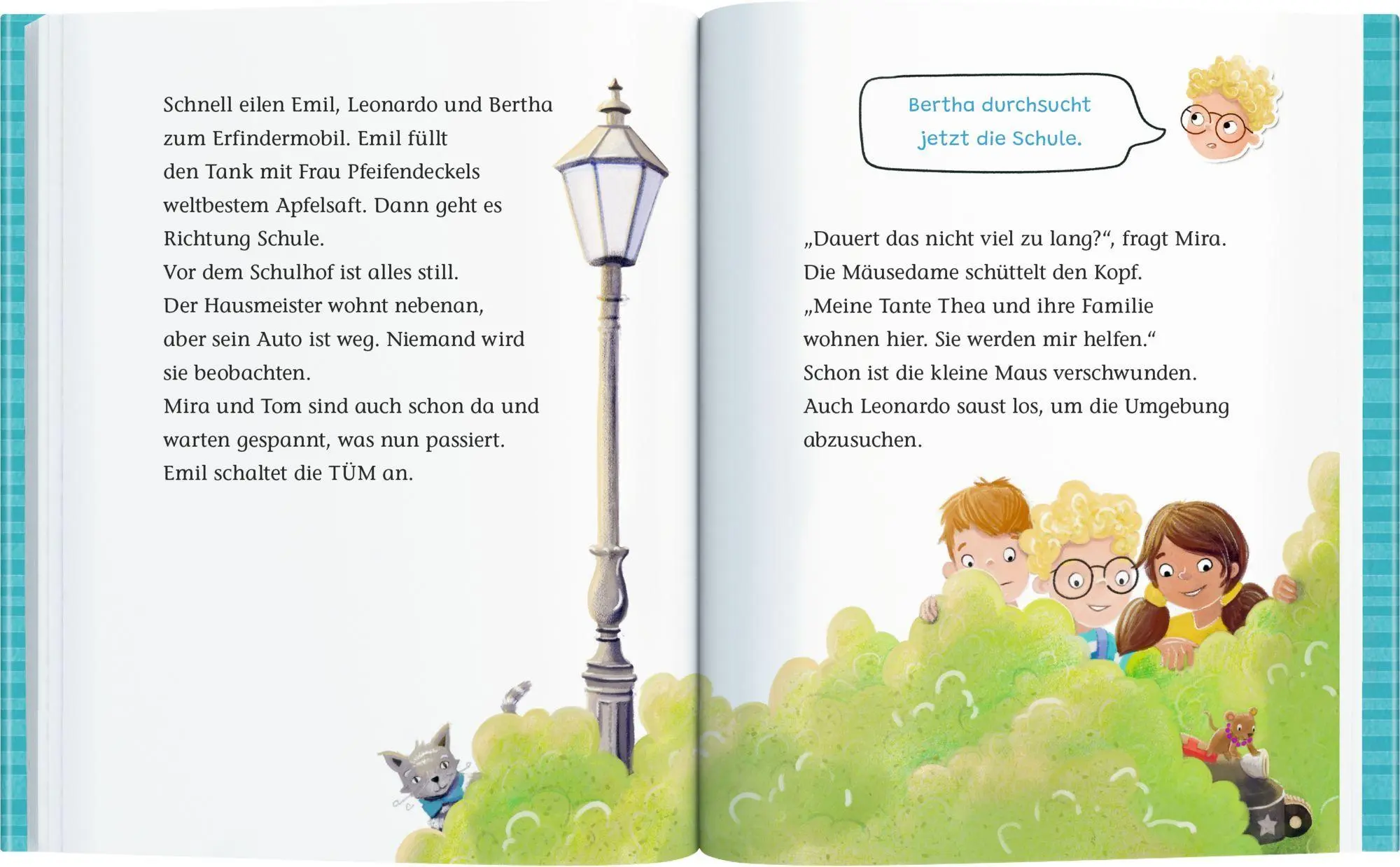 Schnell eilen Emil, Leonardo und Bertha zum Erfindermobil. Emil füllt den Tank mit Frau Pfeifendeckels weltbestem Apfelsaft. Dann geht es Richtung Schule.
Vor dem Schulhof ist alles still.
Der Hausmeister wohnt nebenan, aber sein Auto ist weg. Niemand wird sie beobachten.
Mira und Tom sind auch schon da und warten gespannt, was nun passiert.
Emil schaltet die TÜM an.

Bertha durchsucht jetzt die Schule.

„Dauert das nicht viel zu lang?“, fragt Mira.
Die Mäusedame schüttelt den Kopf.
„Meine Tante Thea und ihre Familie wohnen hier. Sie werden mir helfen.“
Schon ist die kleine Maus verschwunden.
Auch Leonardo saust los, um die Umgebung abzusuchen.